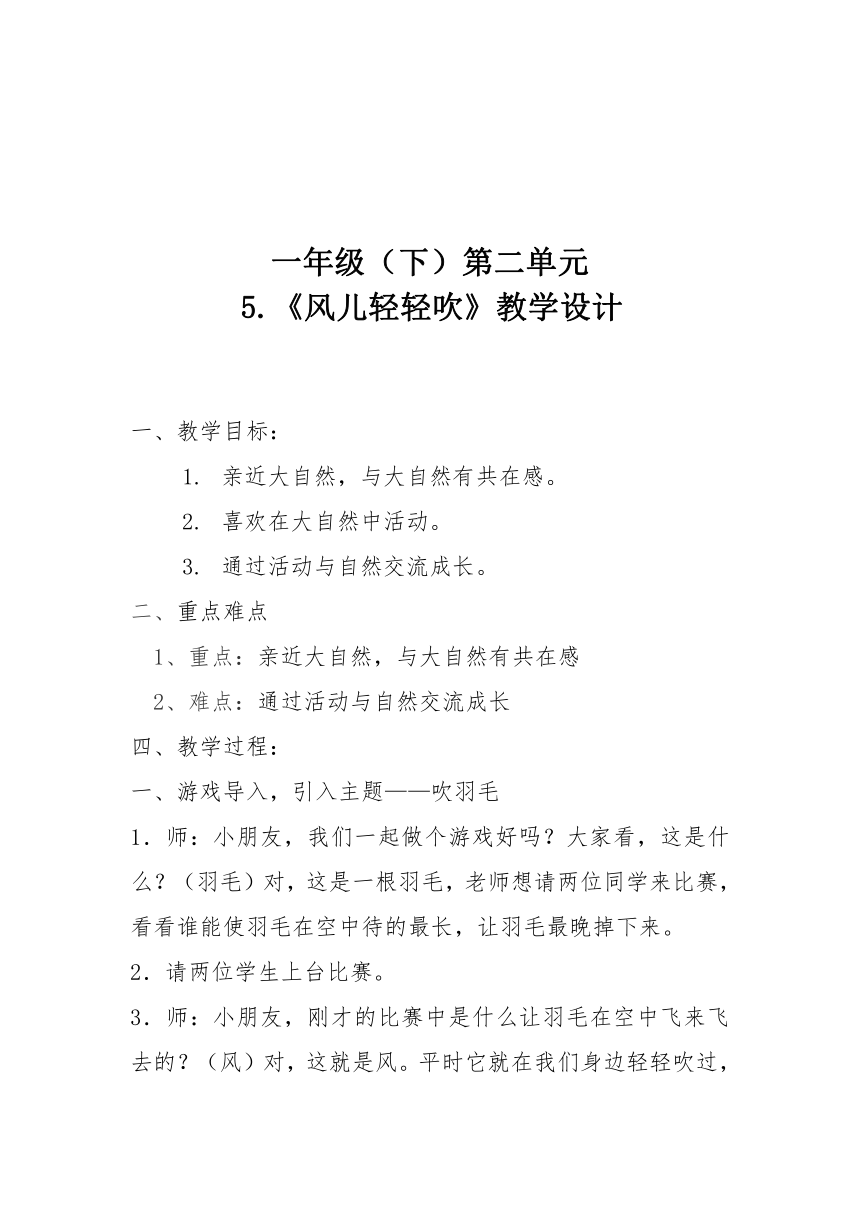 一年级（下）第二单元
5.《风儿轻轻吹》教学设计

一、教学目标：

1. 亲近大自然，与大自然有共在感。

2. 喜欢在大自然中活动。

3. 通过活动与自然交流成长。

二、重点难点

1、重点：亲近大自然，与大自然有共在感

2、难点：通过活动与自然交流成长

四、教学过程：

一、游戏导入，引入主题——吹羽毛

1．师：小朋友，我们一起做个游戏好吗？大家看，这是什么？（羽毛）对，这是一根羽毛，老师想请两位同学来比赛，看看谁能使羽毛在空中待的最长，让羽毛最晚掉下来。

2．请两位学生上台比赛。

3．师：小朋友，刚才的比赛中是什么让羽毛在空中飞来飞去的？（风）对，这就是风。平时它就在我们身边轻轻吹过，